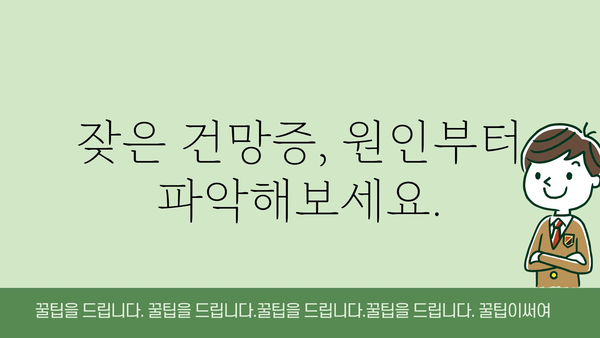 잦은 건망증, 원인부터 파악해보세요.

꿀팁을 드립니다. 꿀팁을 드립니다.꿀팁을 드립니다.꿀팁을 드립니다. 꿀팁이써여